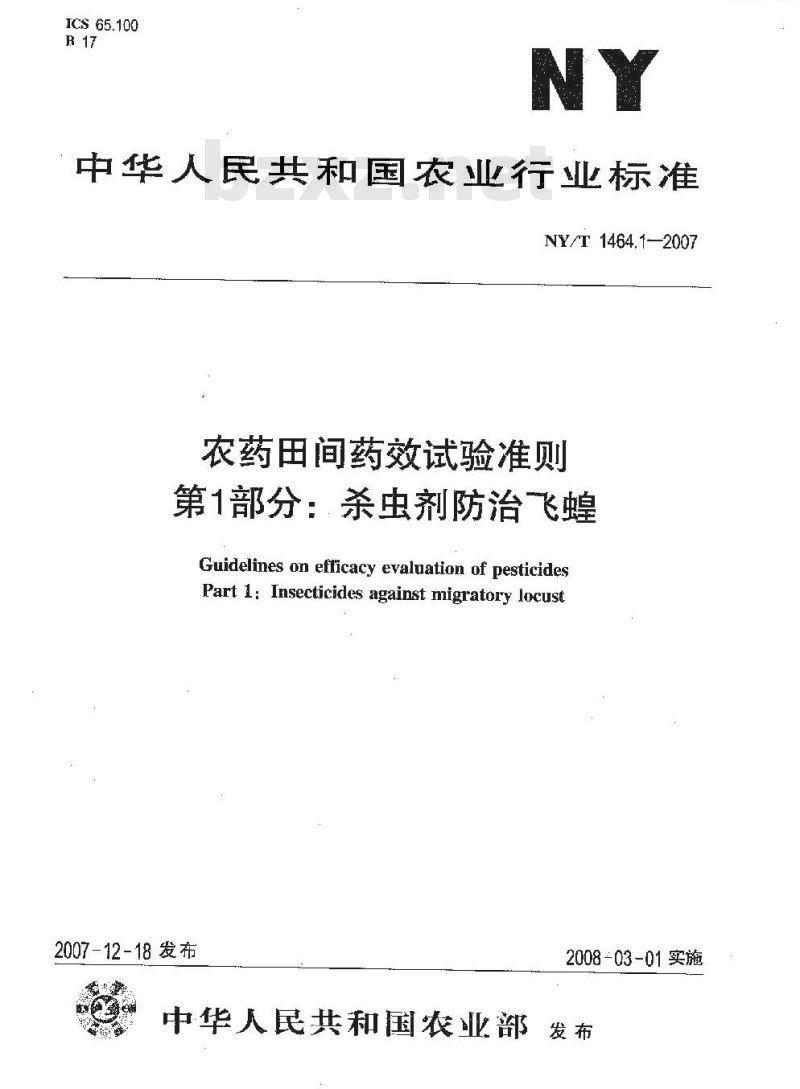 ICS 65.100
B 17

NY

中华人民共和国农业行业标准

bzxz.net

NY/T 1464.1—2007

农药田间药效试验准则
第1部分：杀虫剂防治飞蝗

Guidelines on efficacy evaluation of pesticides
Part 1: Insecticides against migratory locust

2007-12-18 发布

2008-03-01 实施

中华人民共和国农业部 发布